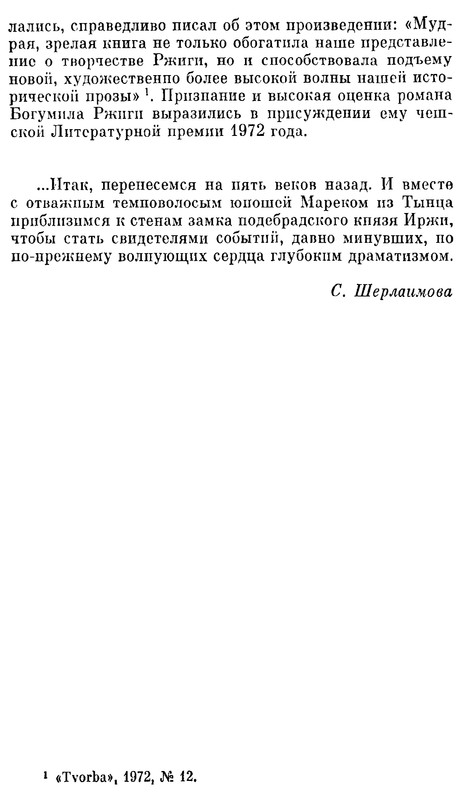 лались, справедливо писал об этом произведении: «Мудрая, зрелая книга не только обогатила наше представление о творчестве Ржиги, но и способствовала подъему новой, художественно более высокой волны нашей исторической прозы» $^1$. Признание и высокая оценка романа Богумила Ржиги выразились в присуждении ему чешской Литературной премии 1972 года.

...Итак, перенесемся на пять веков назад. И вместе с отважным темноволосым юношей Мареком из Тынца приблизимся к стенам замка подебрадского князя Иржи, чтобы стать свидетелями событий, давно минувших, но по-прежнему волнующих сердца глубоким драматизмом.

С. Шерлаимова

$^1$ «Tvorba», 1972, № 12.